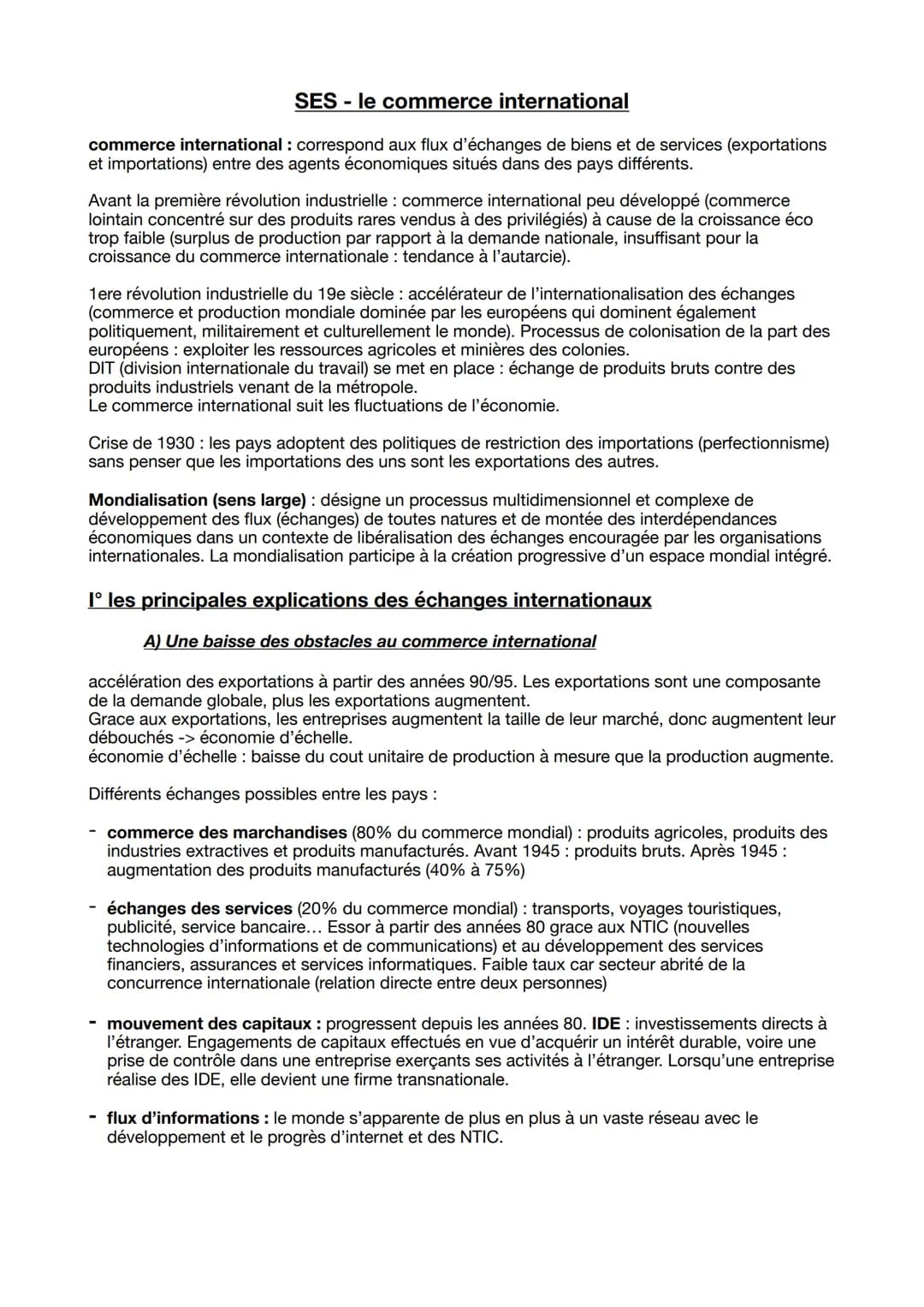 SES - le commerce international

commerce international : correspond aux flux d'échanges de biens et de services (exportations et importations) entre des agents économiques situés dans des pays différents.

Avant la première révolution industrielle : commerce international peu développé (commerce lointain concentré sur des produits rares vendus à des privilégiés) à cause de la croissance éco trop faible (surplus de production par rapport à la demande nationale, insuffisant pour la croissance du commerce internationale : tendance à l'autarcie).

1ere révolution industrielle du 19e siècle : accélérateur de l'internationalisation des échanges (commerce et production mondiale dominée par les européens qui dominent également politiquement, militairement et culturellement le monde). Processus de colonisation de la part des européens : exploiter les ressources agricoles et minières des colonies.
DIT (division internationale du travail) se met en place : échange de produits bruts contre des produits industriels venant de la métropole.
Le commerce international suit les fluctuations de l'économie.

Crise de 1930 : les pays adoptent des politiques de restriction des importations (perfectionnisme) sans penser que les importations des uns sont les exportations des autres.

Mondialisation (sens large) : désigne un processus multidimensionnel et complexe de développement des flux (échanges) de toutes natures et de montée des interdépendances économiques dans un contexte de libéralisation des échanges encouragée par les organisations internationales. La mondialisation participe à la création progressive d'un espace mondial intégré.

I° les principales explications des échanges internationaux

A) Une baisse des obstacles au commerce international

accélération des exportations à partir des années 90/95. Les exportations sont une composante de la demande globale, plus les exportations augmentent.
Grace aux exportations, les entreprises augmentent la taille de leur marché, donc augmentent leur débouchés -> économie d'échelle.
économie d'échelle : baisse du cout unitaire de production à mesure que la production augmente.

Différents échanges possibles entre les pays :

- commerce des marchandises (80% du commerce mondial) : produits agricoles, produits des industries extractives et produits manufacturés. Avant 1945 : produits bruts. Après 1945 : augmentation des produits manufacturés (40% à 75%)

- échanges des services (20% du commerce mondial) : transports, voyages touristiques, publicité, service bancaire… Essor à partir des années 80 grace aux NTIC (nouvelles technologies d'informations et de communications) et au développement des services financiers, assurances et services informatiques. Faible taux car secteur abrité de la concurrence internationale (relation directe entre deux personnes)

- mouvement des capitaux : progressent depuis les années 80. IDE : investissements directs à l'étranger. Engagements de capitaux effectués en vue d'acquérir un intérêt durable, voire une prise de contrôle dans une entreprise exerçants ses activités à l'étranger. Lorsqu'une entreprise réalise des IDE, elle devient une firme transnationale.

- flux d'informations : le monde s'apparente de plus en plus à un vaste réseau avec le développement et le progrès d'internet et des NTIC.